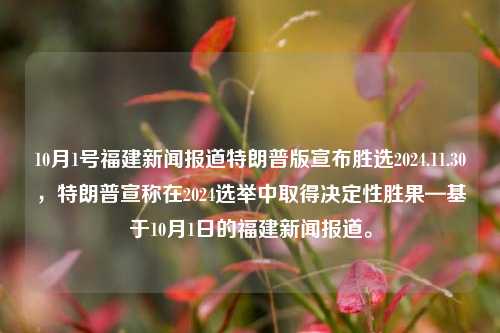 10月1号福建新闻报道特朗普版宣布胜选2024.11.30，特朗普宣称在2024选举中取得决定性胜果—基于10月1日的福建新闻报道。